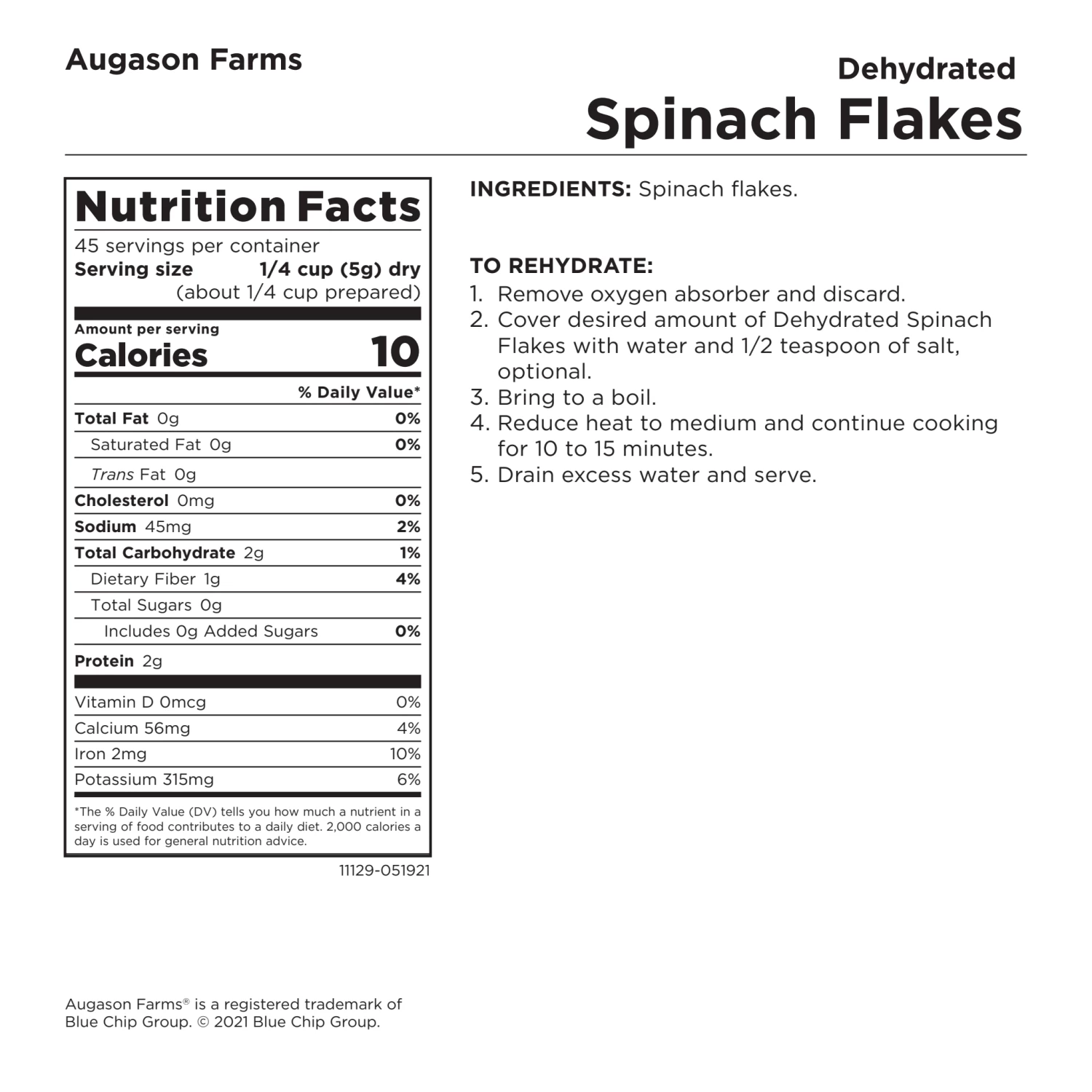 Augason Farms

Dehydrated
Spinach Flakes

Nutrition Facts
45 servings per container
Serving size 1/4 cup (5g) dry
(about 1/4 cup prepared)

Amount per serving
Calories 10

| | % Daily Value* |
|---|---|
| Total Fat 0g | 0% |
| Saturated Fat 0g | 0% |
| Trans Fat 0g | |
| Cholesterol 0mg | 0% |
| Sodium 45mg | 2% |
| Total Carbohydrate 2g | 1% |
| Dietary Fiber 1g | 4% |
| Total Sugars 0g | |
| Includes 0g Added Sugars | 0% |
| Protein 2g | |
| Vitamin D 0mcg | 0% |
| Calcium 56mg | 4% |
| Iron 2mg | 10% |
| Potassium 315mg | 6% |

*The % Daily Value (DV) tells you how much a nutrient in a serving of food contributes to a daily diet. 2,000 calories a day is used for general nutrition advice.

11129-051921

INGREDIENTS: Spinach flakes.

TO REHYDRATE:
1. Remove oxygen absorber and discard.
2. Cover desired amount of Dehydrated Spinach Flakes with water and 1/2 teaspoon of salt, optional.
3. Bring to a boil.
4. Reduce heat to medium and continue cooking for 10 to 15 minutes.
5. Drain excess water and serve.

Augason Farms® is a registered trademark of Blue Chip Group. © 2021 Blue Chip Group.